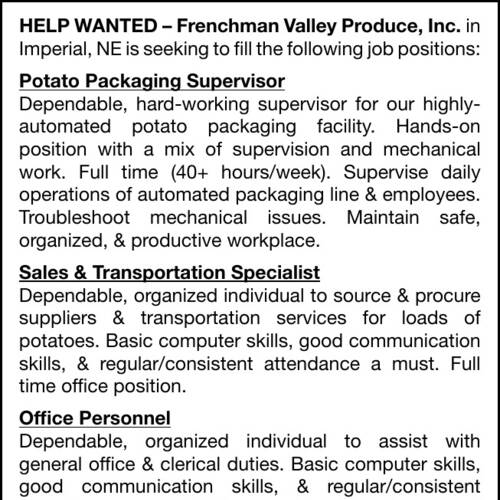 HELP WANTED – Frenchman Valley Produce, Inc. in Imperial, NE is seeking to fill the following job positions:

Potato Packaging Supervisor
Dependable, hard-working supervisor for our highly-automated potato packaging facility. Hands-on position with a mix of supervision and mechanical work. Full time (40+ hours/week). Supervise daily operations of automated packaging line & employees. Troubleshoot mechanical issues. Maintain safe, organized, & productive workplace.

Sales & Transportation Specialist
Dependable, organized individual to source & procure suppliers & transportation services for loads of potatoes. Basic computer skills, good communication skills, & regular/consistent attendance a must. Full time office position.

Office Personnel
Dependable, organized individual to assist with general office & clerical duties. Basic computer skills, good communication skills, & regular/consistent